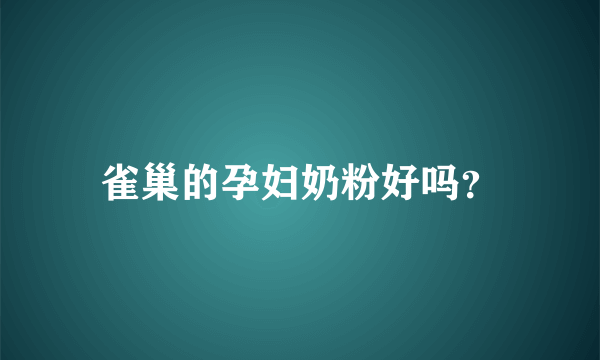 雀巢的孕妇奶粉好吗?